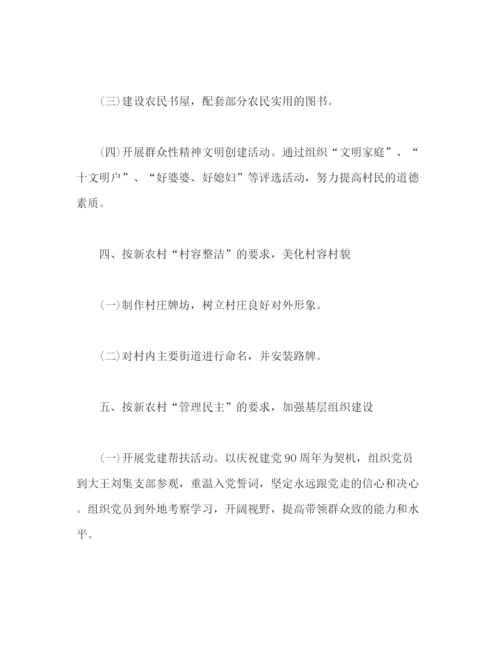 (三)建设农民书屋，配套部分农民实用的图书。

(四)开展群众性精神文明创建活动。通过组织“文明家庭”、“十文明户”、“好婆婆、好媳妇”等评选活动，努力提高村民的道德素质。

四、按新农村“村容整洁”的要求，美化村容村貌

(一)制作村庄牌坊，树立村庄良好对外形象。

(二)对村内主要街道进行命名，并安装路牌。

五、按新农村“管理民主”的要求，加强基层组织建设

(一)开展党建帮扶活动。以庆祝建党90周年为契机，组织党员到大王刘集支部参观，重温入党誓词，坚定永远跟党走的信心和决心。组织党员到外地考察学习，开阔视野，提高带领群众致的能力和水平。